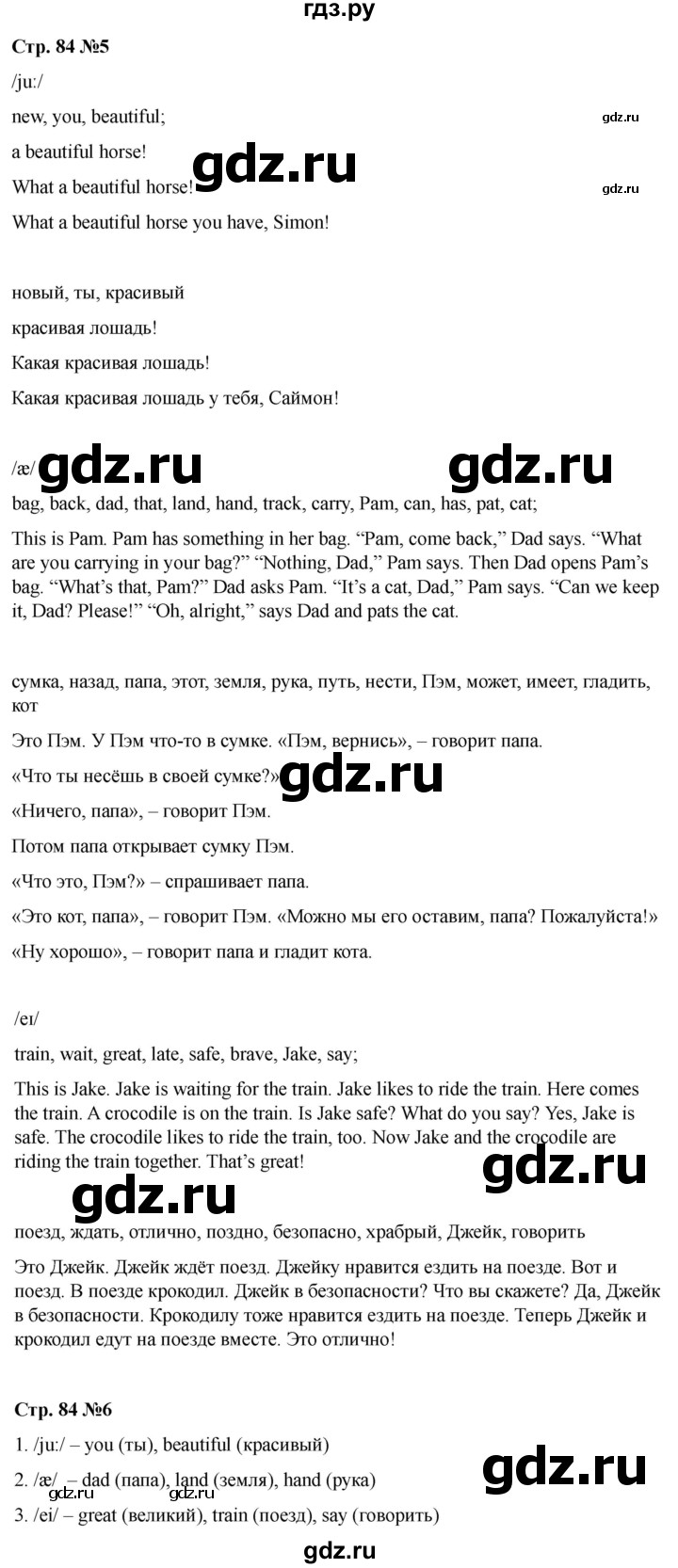 гдз.ру

Стр. 84 №5

/juː/

new, you, beautiful;

gdz.ru

a beautiful horse!

gdz.ru

What a beautiful horse!

gdz.ru

What a beautiful horse you have, Simon!

новый, ты, красивый

красивая лошадь!

Какая красивая лошадь!

Какая красивая лошадь у тебя, Саймон!

/æ/ gdz.ru gdz.ru

bag, back, dad, that, land, hand, track, carry, Pam, can, has, pat, cat;

This is Pam. Pam has something in her bag. “Pam, come back,” Dad says. “What are you carrying in your bag?” “Nothing, Dad,” Pam says. Then Dad opens Pam’s bag. “What’s that, Pam?” Dad asks Pam. “It’s a cat, Dad,” Pam says. “Can we keep it, Dad? Please!” “Oh, alright,” says Dad and pats the cat.

сумка, назад, папа, этот, земля, рука, путь, нести, Пэм, может, имеет, гладить, кот

Это Пэм. У Пэм что-то в сумке. «Пэм, вернись», – говорит папа.

«Что ты несёшь в своей сумке?» gdz.ru

«Ничего, папа», – говорит Пэм.

Потом папа открывает сумку Пэм.

«Что это, Пэм?» – спрашивает папа.

«Это кот, папа», – говорит Пэм. «Можно мы его оставим, папа? Пожалуйста!»

«Ну хорошо», – говорит папа и гладит кота.

/eɪ/

train, wait, great, late, safe, brave, Jake, say;

This is Jake. Jake is waiting for the train. Jake likes to ride the train. Here comes the train. A crocodile is on the train. Is Jake safe? What do you say? Yes, Jake is safe. The crocodile likes to ride the train, too. Now Jake and the crocodile are riding the train together. That’s great!

gdz.ru

gdz.ru

поезд, ждать, отлично, поздно, безопасно, храбрый, Джейк, говорить

Это Джейк. Джейк ждёт поезд. Джейку нравится ездить на поезде. Вот и поезд. В поезде крокодил. Джейк в безопасности? Что вы скажете? Да, Джейк в безопасности. Крокодилу тоже нравится ездить на поезде. Теперь Джейк и крокодил едут на поезде вместе. Это отлично!

Стр. 84 №6

1. /juː/ – you (ты), beautiful (красивый)

gdz.ru

2. /æ/ – dad (папа), land (земля), hand (рука)

gdz.ru gdz.ru

3. /ei/ – great (великий), train (поезд), say (говорить)

gdz.ru